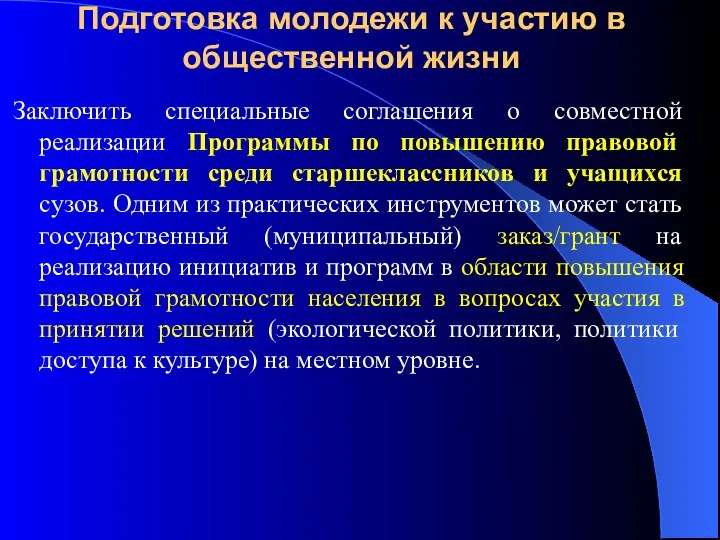 Подготовка молодежи к участию в общественной жизни

Заключить специальные соглашения о совместной реализации Программы по повышению правовой грамотности среди старшеклассников и учащихся сузов. Одним из практических инструментов может стать государственный (муниципальный) заказ/грант на реализацию инициатив и программ в области повышения правовой грамотности населения в вопросах участия в принятии решений (экологической политики, политики доступа к культуре) на местном уровне.